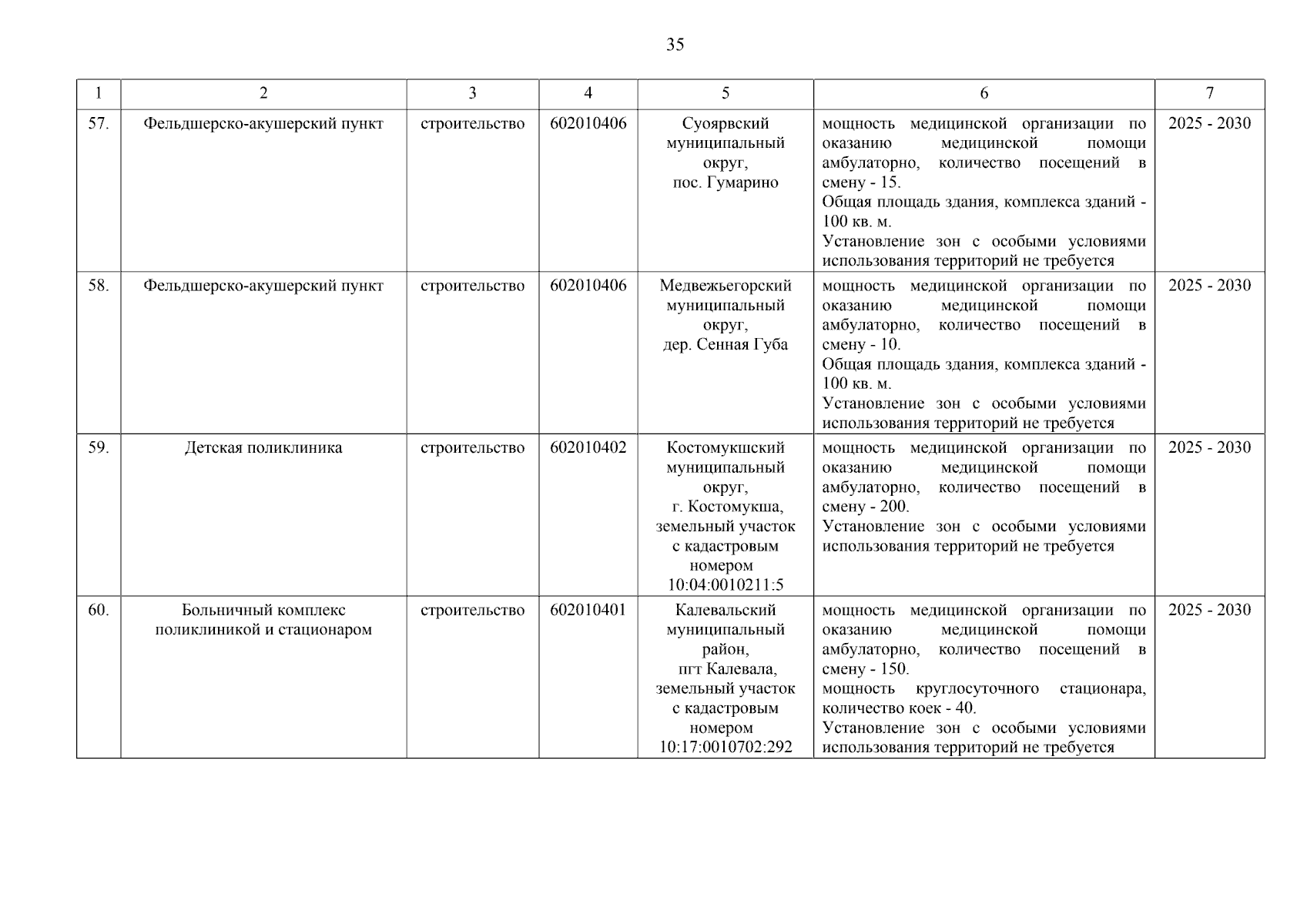 35

| 1 | 2 | 3 | 4 | 5 | 6 | 7 |
|---|---|---|---|---|---|---|
| 57. | Фельдшерско-акушерский пункт | строительство | 602010406 | Суоярвский муниципальный округ, пос. Гумарино | мощность медицинской организации по оказанию медицинской помощи амбулаторно, количество посещений в смену - 15. Общая площадь здания, комплекса зданий - 100 кв. м. Установление зон с особыми условиями использования территорий не требуется | 2025 - 2030 |
| 58. | Фельдшерско-акушерский пункт | строительство | 602010406 | Медвежьегорский муниципальный округ, дер. Сенная Губа | мощность медицинской организации по оказанию медицинской помощи амбулаторно, количество посещений в смену - 10. Общая площадь здания, комплекса зданий - 100 кв. м. Установление зон с особыми условиями использования территорий не требуется | 2025 - 2030 |
| 59. | Детская поликлиника | строительство | 602010402 | Костомукшский муниципальный округ, г. Костомукша, земельный участок с кадастровым номером 10:04:0010211:5 | мощность медицинской организации по оказанию медицинской помощи амбулаторно, количество посещений в смену - 200. Установление зон с особыми условиями использования территорий не требуется | 2025 - 2030 |
| 60. | Больничный комплекс поликлиникой и стационаром | строительство | 602010401 | Калевальский муниципальный район, пгт Калевала, земельный участок с кадастровым номером 10:17:0010702:292 | мощность медицинской организации по оказанию медицинской помощи амбулаторно, количество посещений в смену - 150. мощность круглосуточного стационара, количество коек - 40. Установление зон с особыми условиями использования территорий не требуется | 2025 - 2030 |